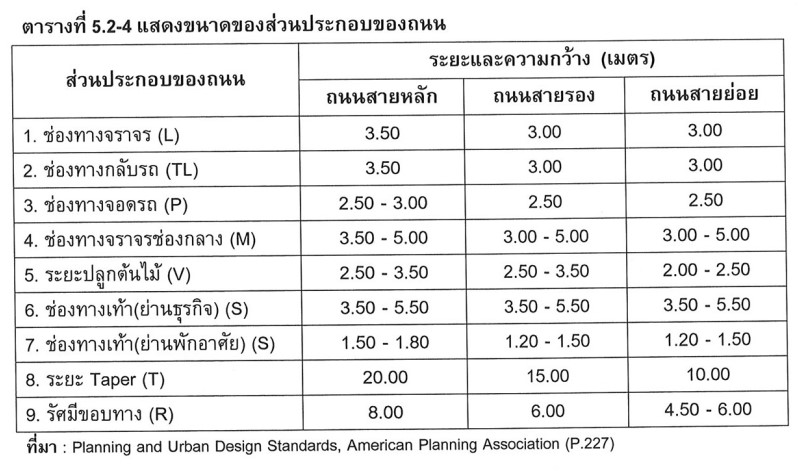 ตารางที่ 5.2-4 แสดงขนาดของส่วนประกอบของถนน

| ส่วนประกอบของถนน | ระยะและความกว้าง (เมตร) | | |
|---|---|---|---|
| | ถนนสายหลัก | ถนนสายรอง | ถนนสายย่อย |
| 1. ช่องทางจราจร (L) | 3.50 | 3.00 | 3.00 |
| 2. ช่องทางกลับรถ (TL) | 3.50 | 3.00 | 3.00 |
| 3. ช่องทางจอดรถ (P) | 2.50 - 3.00 | 2.50 | 2.50 |
| 4. ช่องทางจราจรช่องกลาง (M) | 3.50 - 5.00 | 3.00 - 5.00 | 3.00 - 5.00 |
| 5. ระยะปลูกต้นไม้ (V) | 2.50 - 3.50 | 2.50 - 3.50 | 2.00 - 2.50 |
| 6. ช่องทางเท้า(ย่านธุรกิจ) (S) | 3.50 - 5.50 | 3.50 - 5.50 | 3.50 - 5.50 |
| 7. ช่องทางเท้า(ย่านพักอาศัย) (S) | 1.50 - 1.80 | 1.20 - 1.50 | 1.20 - 1.50 |
| 8. ระยะ Taper (T) | 20.00 | 15.00 | 10.00 |
| 9. รัศมีขอบทาง (R) | 8.00 | 6.00 | 4.50 - 6.00 |

ที่มา : Planning and Urban Design Standards, American Planning Association (P.227)